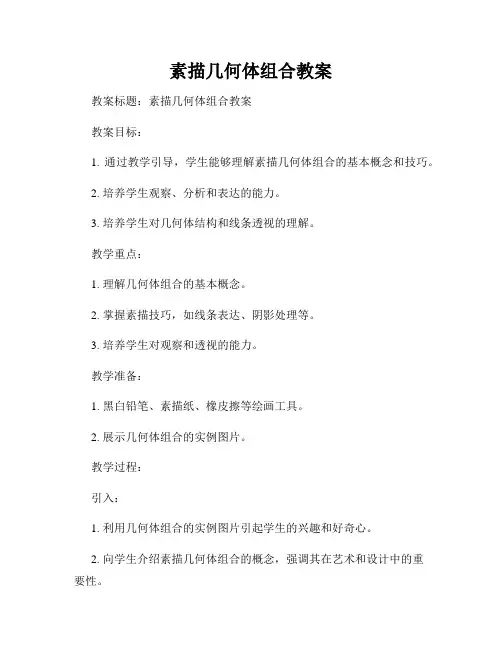 素描几何体组合教案

教案标题：素描几何体组合教案

教案目标：

1. 通过教学引导，学生能够理解素描几何体组合的基本概念和技巧。

2. 培养学生观察、分析和表达的能力。

3. 培养学生对几何体结构和线条透视的理解。

教学重点：

1. 理解几何体组合的基本概念。

2. 掌握素描技巧，如线条表达、阴影处理等。

3. 培养学生对观察和透视的能力。

教学准备：

1. 黑白铅笔、素描纸、橡皮擦等绘画工具。

2. 展示几何体组合的实例图片。

教学过程：

引入：

1. 利用几何体组合的实例图片引起学生的兴趣和好奇心。

2. 向学生介绍素描几何体组合的概念，强调其在艺术和设计中的重要性。